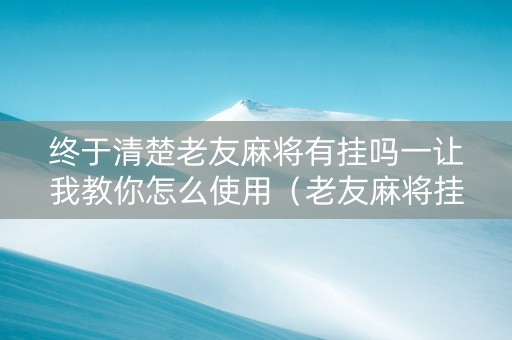 终于清楚老友麻将有挂吗一让我教你怎么使用（老友麻将挂